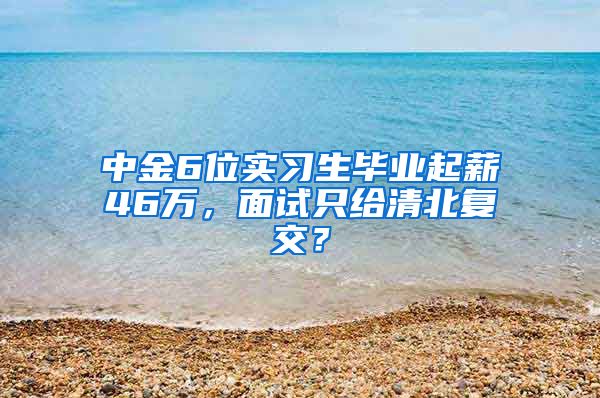 中金6位实习生毕业起薪46万，面试只给清北复交？